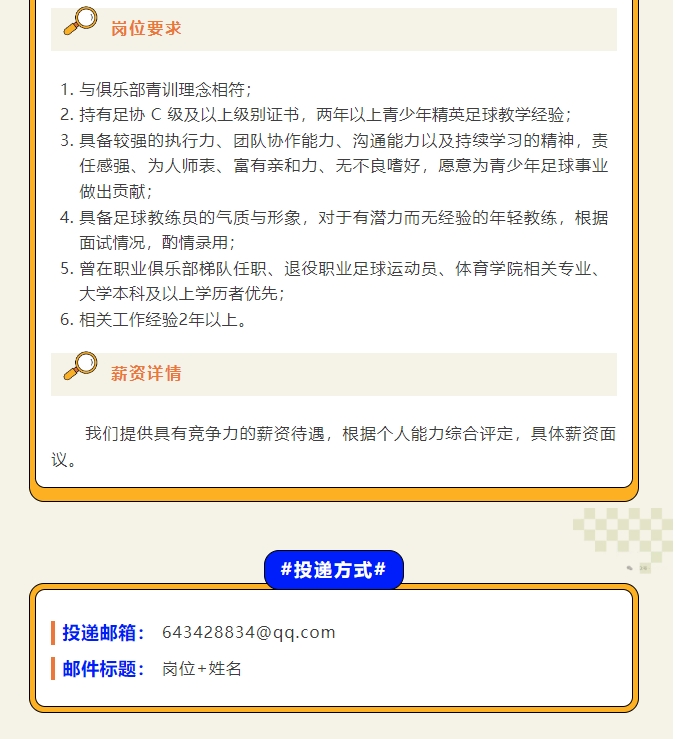 岗位要求

1. 与俱乐部青训理念相符；
2. 持有足协 C 级及以上级别证书，两年以上青少年精英足球教学经验；
3. 具备较强的执行力、团队协作能力、沟通能力以及持续学习的精神，责任感强、为人师表、富有亲和力、无不良嗜好，愿意为青少年足球事业做出贡献；
4. 具备足球教练员的气质与形象，对于有潜力而无经验的年轻教练，根据面试情况，酌情录用；
5. 曾在职业俱乐部梯队任职、退役职业足球运动员、体育学院相关专业、大学本科及以上学历者优先；
6. 相关工作经验2年以上。

薪资详情

我们提供具有竞争力的薪资待遇，根据个人能力综合评定，具体薪资面议。

#投递方式#

投递邮箱： 643428834@qq.com
邮件标题： 岗位+姓名